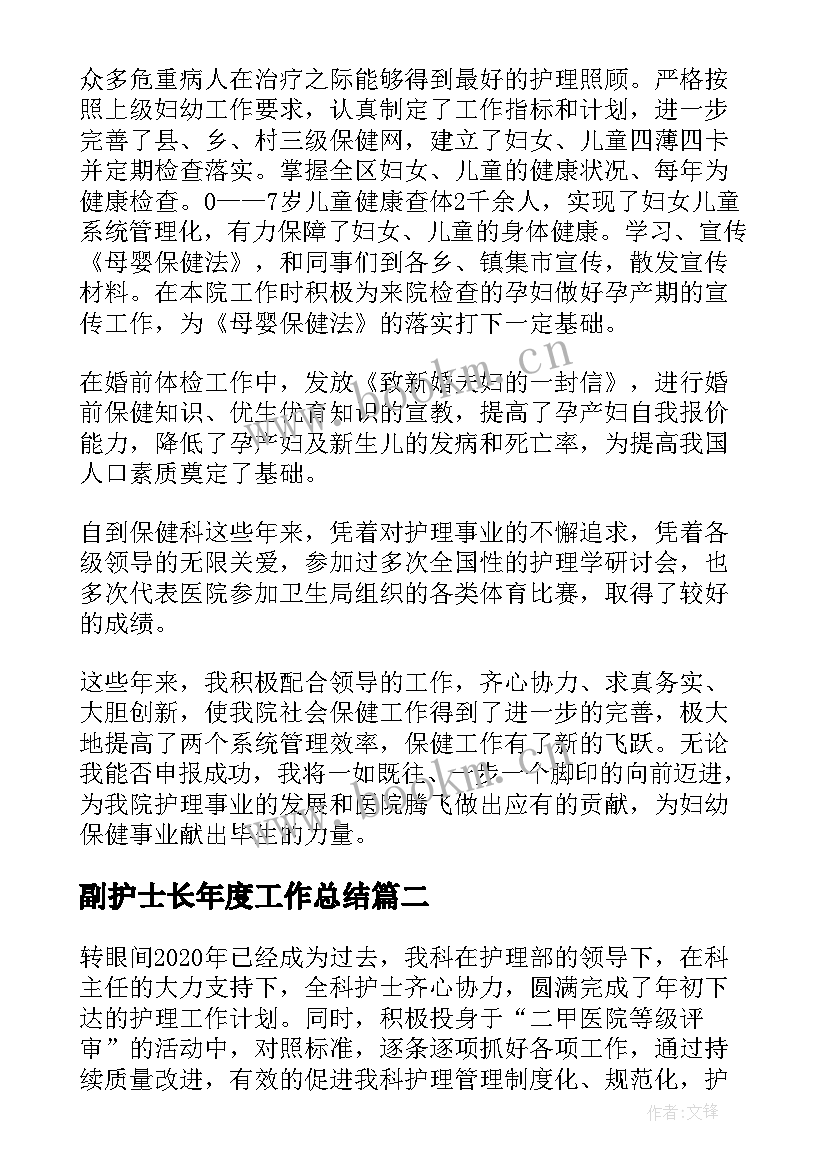 众多危重病人在治疗之际能够得到最好的护理照顾。严格按照上级妇幼工作要求，认真制定了工作指标和计划，进一步完善了县、乡、村三级保健网，建立了妇女、儿童四薄四卡并定期检查落实。掌握全区妇女、儿童的健康状况、每年为健康检查。0——7岁儿童健康查体2千余人，实现了妇女儿童系统管理化，有力保障了妇女、儿童的身体健康。学习、宣传《母婴保健法》，和同事们到各乡、镇集市宣传，散发宣传材料。在本院工作时积极为来院检查的孕妇做好孕产期的宣传工作，为《母婴保健法》的落实打下一定基础。

在婚前体检工作中，发放《致新婚夫妇的一封信》，进行婚前保健知识、优生优育知识的宣教，提高了孕产妇自我报价能力，降低了孕产妇及新生儿的发病和死亡率，为提高我国人口素质奠定了基础。

自到保健科这些年来，凭着对护理事业的不懈追求，凭着各级领导的无限关爱，参加过多次全国性的护理学研讨会，也多次代表医院参加卫生局组织的各类体育比赛，取得了较好的成绩。

这些年来，我积极配合领导的工作，齐心协力、求真务实、大胆创新，使我院社会保健工作得到了进一步的完善，极大地提高了两个系统管理效率，保健工作有了新的飞跃。无论我能否申报成功，我将一如既往、一步一个脚印的向前迈进，为我院护理事业的发展和医院腾飞做出应有的贡献，为妇幼保健事业献出毕生的力量。

副护士长年度工作总结篇二

转眼间2020年已经成为过去，我科在护理部的领导下，在科主任的大力支持下，全科护士齐心协力，圆满完成了年初下达的护理工作计划。同时，积极投身于“二甲医院等级评审”的活动中，对照标准，逐条逐项抓好各项工作，通过持续质量改进，有效的促进我科护理管理制度化、规范化，护

作者:文锋